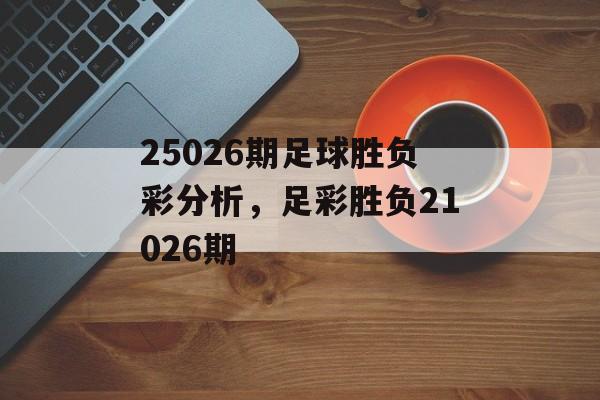 25026期足球胜负彩分析，足彩胜负21026期